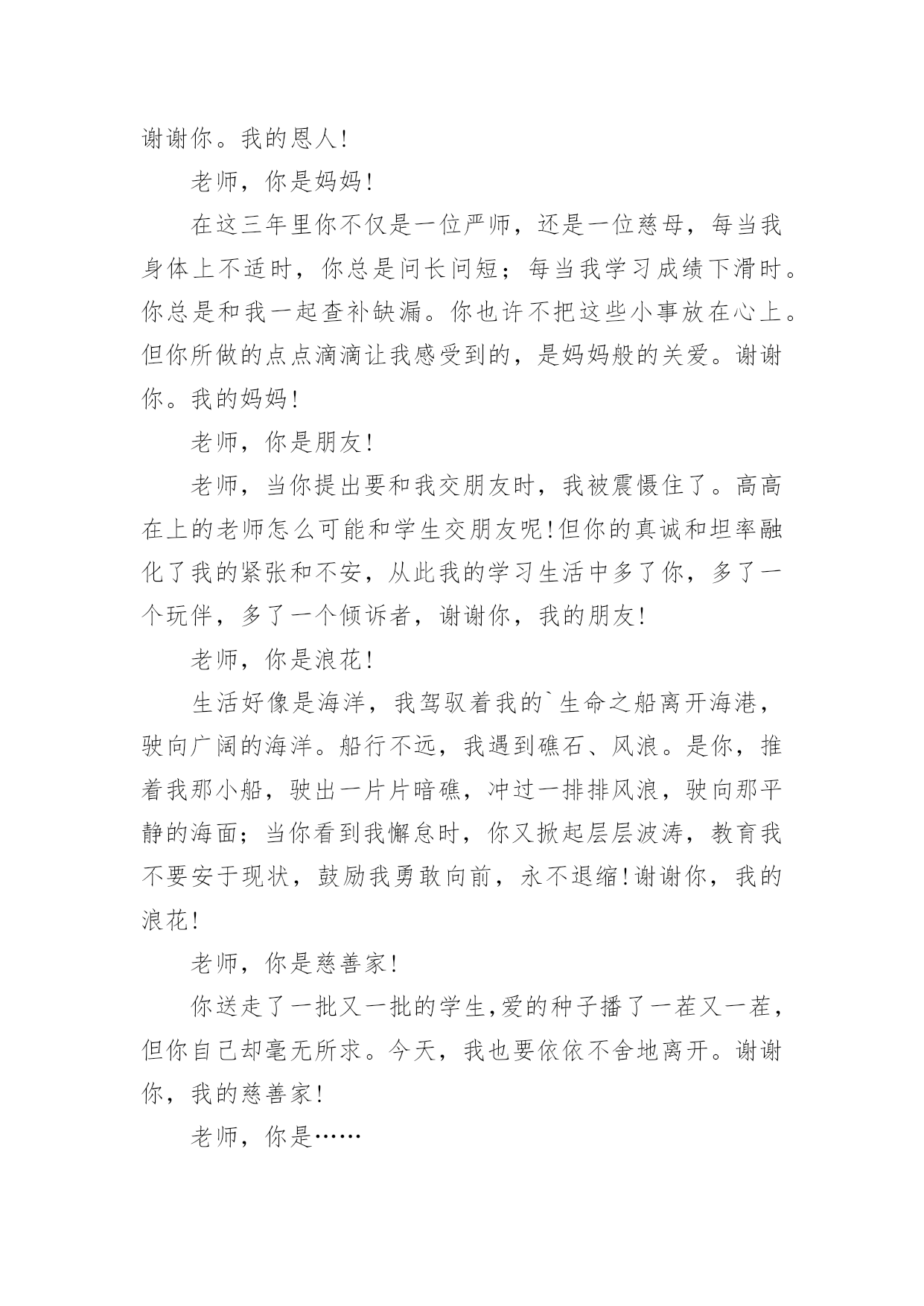 谢谢你。我的恩人！

老师，你是妈妈！

在这三年里你不仅是一位严师，还是一位慈母，每当我身体上不适时，你总是问长问短；每当我学习成绩下滑时。你总是和我一起查补缺漏。你也许不把这些小事放在心上。但你所做的点点滴滴让我感受到的，是妈妈般的关爱。谢谢你。我的妈妈！

老师，你是朋友！

老师，当你提出要和我交朋友时，我被震慑住了。高高在上的老师怎么可能和学生交朋友呢！但你的真诚和坦率融化了我的紧张和不安，从此我的学习生活中多了你，多了一个玩伴，多了一个倾诉者，谢谢你，我的朋友！

老师，你是浪花！

生活好像是海洋，我驾驭着我的`生命之船离开海港，驶向广阔的海洋。船行不远，我遇到礁石、风浪。是你，推着我那小船，驶出一片片暗礁，冲过一排排风浪，驶向那平静的海面；当你看到我懈怠时，你又掀起层层波涛，教育我不要安于现状，鼓励我勇敢向前，永不退缩！谢谢你，我的浪花！

老师，你是慈善家！

你送走了一批又一批的学生,爱的种子播了一茬又一茬，但你自己却毫无所求。今天，我也要依依不舍地离开。谢谢你，我的慈善家！

老师，你是……